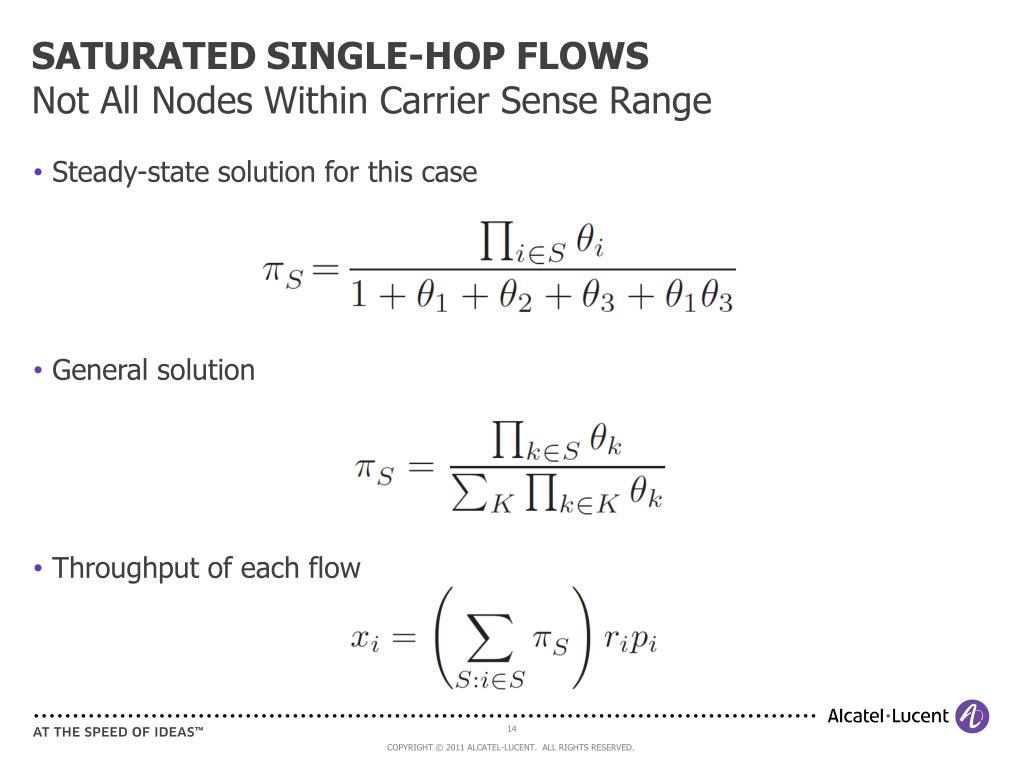 SATURATED SINGLE-HOP FLOWS
Not All Nodes Within Carrier Sense Range

• Steady-state solution for this case

$\pi_S = \frac{\prod_{i \in S} \theta_i}{1 + \theta_1 + \theta_2 + \theta_3 + \theta_1\theta_3}$

• General solution

$\pi_S = \frac{\prod_{k \in S} \theta_k}{\sum_K \prod_{k \in K} \theta_k}$

• Throughput of each flow

$x_i = \left( \sum_{S: i \in S} \pi_S \right) r_i p_i$

AT THE SPEED OF IDEAS™

14

COPYRIGHT © 2011 ALCATEL-LUCENT. ALL RIGHTS RESERVED.

Alcatel·Lucent